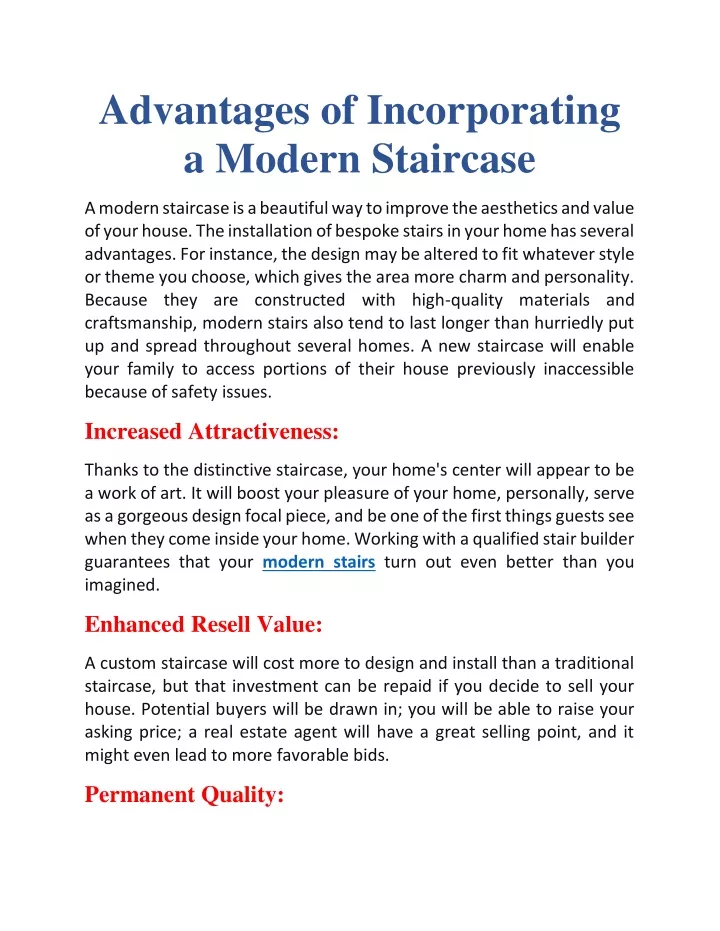 Advantages of Incorporating a Modern Staircase

A modern staircase is a beautiful way to improve the aesthetics and value of your house. The installation of bespoke stairs in your home has several advantages. For instance, the design may be altered to fit whatever style or theme you choose, which gives the area more charm and personality. Because they are constructed with high-quality materials and craftsmanship, modern stairs also tend to last longer than hurriedly put up and spread throughout several homes. A new staircase will enable your family to access portions of their house previously inaccessible because of safety issues.

Increased Attractiveness:

Thanks to the distinctive staircase, your home's center will appear to be a work of art. It will boost your pleasure of your home, personally, serve as a gorgeous design focal piece, and be one of the first things guests see when they come inside your home. Working with a qualified stair builder guarantees that your modern stairs turn out even better than you imagined.

Enhanced Resell Value:

A custom staircase will cost more to design and install than a traditional staircase, but that investment can be repaid if you decide to sell your house. Potential buyers will be drawn in; you will be able to raise your asking price; a real estate agent will have a great selling point, and it might even lead to more favorable bids.

Permanent Quality: